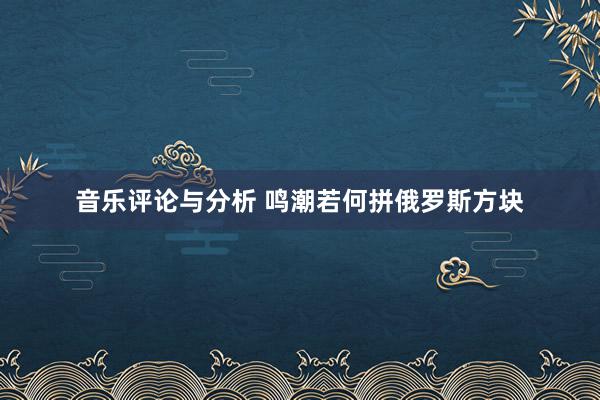 音乐评论与分析 鸣潮若何拼俄罗斯方块